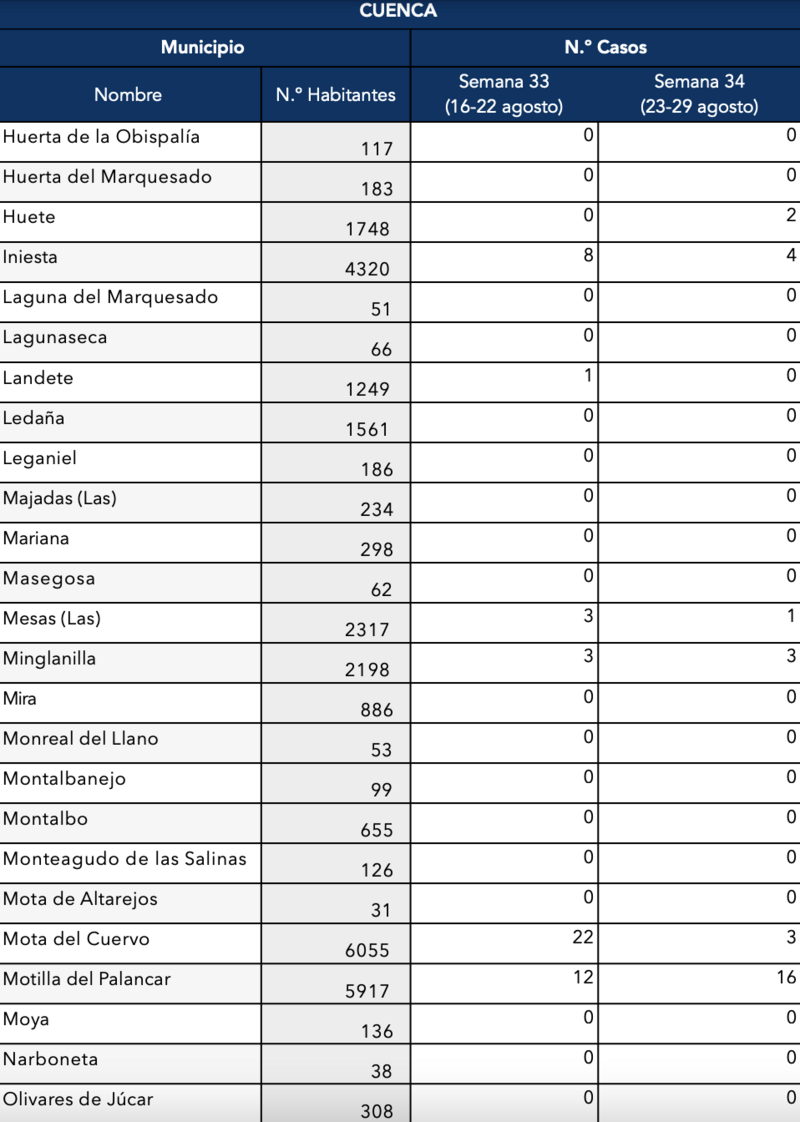 CUENCA

| Municipio | | N.º Casos | |
|---|---|---|---|
| Nombre | N.º Habitantes | Semana 33 (16-22 agosto) | Semana 34 (23-29 agosto) |
| Huerta de la Obispalía | 117 | 0 | 0 |
| Huerta del Marquesado | 183 | 0 | 0 |
| Huete | 1748 | 0 | 2 |
| Iniesta | 4320 | 8 | 4 |
| Laguna del Marquesado | 51 | 0 | 0 |
| Lagunaseca | 66 | 0 | 0 |
| Landete | 1249 | 1 | 0 |
| Ledaña | 1561 | 0 | 0 |
| Leganiel | 186 | 0 | 0 |
| Majadas (Las) | 234 | 0 | 0 |
| Mariana | 298 | 0 | 0 |
| Masegosa | 62 | 0 | 0 |
| Mesas (Las) | 2317 | 3 | 1 |
| Minglanilla | 2198 | 3 | 3 |
| Mira | 886 | 0 | 0 |
| Monreal del Llano | 53 | 0 | 0 |
| Montalbanejo | 99 | 0 | 0 |
| Montalbo | 655 | 0 | 0 |
| Monteagudo de las Salinas | 126 | 0 | 0 |
| Mota de Altarejos | 31 | 0 | 0 |
| Mota del Cuervo | 6055 | 22 | 3 |
| Motilla del Palancar | 5917 | 12 | 16 |
| Moya | 136 | 0 | 0 |
| Narboneta | 38 | 0 | 0 |
| Olivares de Júcar | 308 | 0 | 0 |